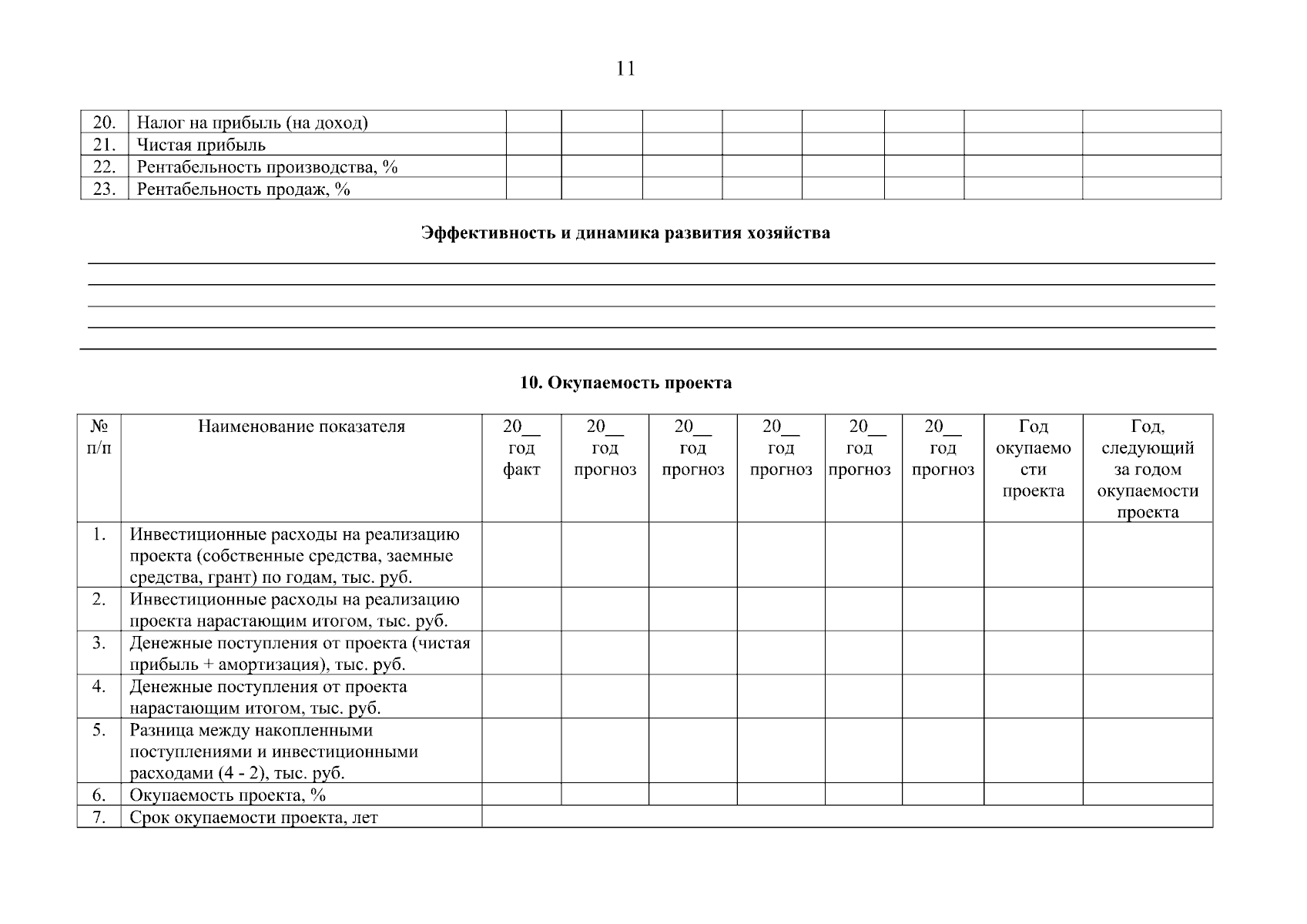 11

| 20. | Налог на прибыль (на доход) | | | | | | | | |
|---|---|---|---|---|---|---|---|---|---|
| 21. | Чистая прибыль | | | | | | | | |
| 22. | Рентабельность производства, % | | | | | | | | |
| 23. | Рентабельность продаж, % | | | | | | | | |

Эффективность и динамика развития хозяйства

10. Окупаемость проекта

| № п/п | Наименование показателя | 20__ год факт | 20__ год прогноз | 20__ год прогноз | 20__ год прогноз | 20__ год прогноз | 20__ год прогноз | Год окупаемости проекта | Год, следующий за годом окупаемости проекта |
|---|---|---|---|---|---|---|---|---|---|
| 1. | Инвестиционные расходы на реализацию проекта (собственные средства, заемные средства, грант) по годам, тыс. руб. | | | | | | | | |
| 2. | Инвестиционные расходы на реализацию проекта нарастающим итогом, тыс. руб. | | | | | | | | |
| 3. | Денежные поступления от проекта (чистая прибыль + амортизация), тыс. руб. | | | | | | | | |
| 4. | Денежные поступления от проекта нарастающим итогом, тыс. руб. | | | | | | | | |
| 5. | Разница между накопленными поступлениями и инвестиционными расходами (4 - 2), тыс. руб. | | | | | | | | |
| 6. | Окупаемость проекта, % | | | | | | | | |
| 7. | Срок окупаемости проекта, лет | | | | | | | | |